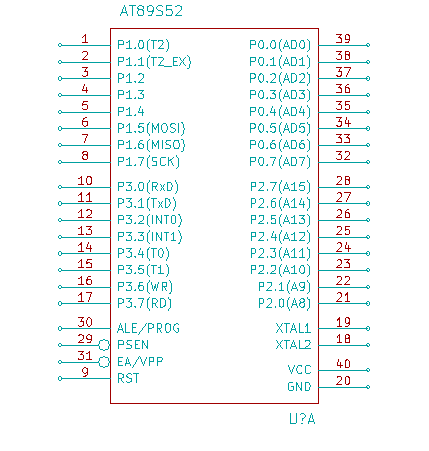 AT89S52

1 P1.0(T2)
2 P1.1(T2_EX)
3 P1.2
4 P1.3
5 P1.4
6 P1.5(MOSI)
7 P1.6(MISO)
8 P1.7(SCK)
10 P3.0(RxD)
11 P3.1(TxD)
12 P3.2(INT0)
13 P3.3(INT1)
14 P3.4(T0)
15 P3.5(T1)
16 P3.6(WR)
17 P3.7(RD)
30 ALE/PROG
29 PSEN
31 EA/VPP
9 RST

P0.0(AD0) 39
P0.1(AD1) 38
P0.2(AD2) 37
P0.3(AD3) 36
P0.4(AD4) 35
P0.5(AD5) 34
P0.6(AD6) 33
P0.7(AD7) 32
P2.7(A15) 28
P2.6(A14) 27
P2.5(A13) 26
P2.4(A12) 25
P2.3(A11) 24
P2.2(A10) 23
P2.1(A9) 22
P2.0(A8) 21
XTAL1 19
XTAL2 18
VCC 40
GND 20

U?A